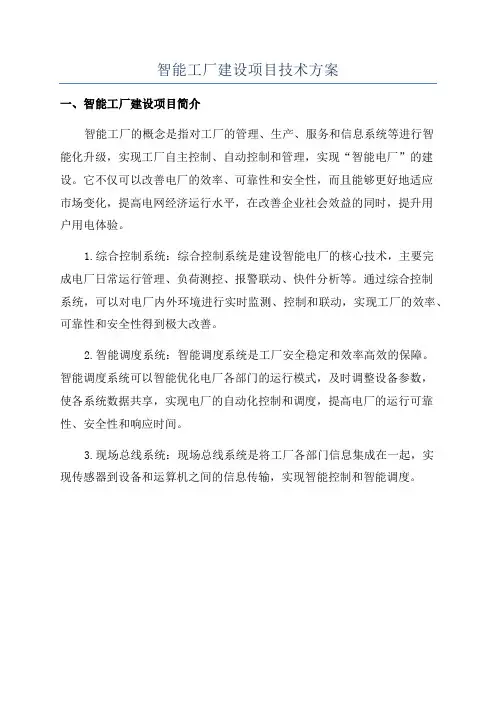 智能工厂建设项目技术方案

一、智能工厂建设项目简介

智能工厂的概念是指对工厂的管理、生产、服务和信息系统等进行智能化升级，实现工厂自主控制、自动控制和管理，实现“智能电厂”的建设。它不仅可以改善电厂的效率、可靠性和安全性，而且能够更好地适应市场变化，提高电网经济运行水平，在改善企业社会效益的同时，提升用户用电体验。

1.综合控制系统：综合控制系统是建设智能电厂的核心技术，主要完成电厂日常运行管理、负荷测控、报警联动、快件分析等。通过综合控制系统，可以对电厂内外环境进行实时监测、控制和联动，实现工厂的效率、可靠性和安全性得到极大改善。

2.智能调度系统：智能调度系统是工厂安全稳定和效率高效的保障。智能调度系统可以智能优化电厂各部门的运行模式，及时调整设备参数，使各系统数据共享，实现电厂的自动化控制和调度，提高电厂的运行可靠性、安全性和响应时间。

3.现场总线系统：现场总线系统是将工厂各部门信息集成在一起，实现传感器到设备和运算机之间的信息传输，实现智能控制和智能调度。